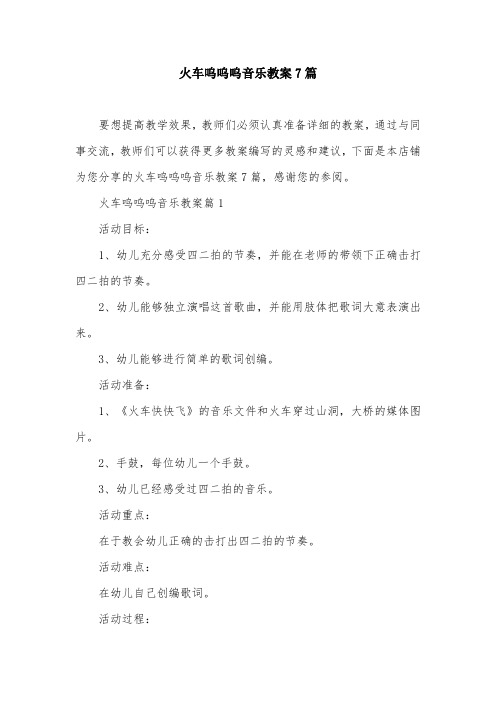 火车呜呜呜音乐教案7篇

要想提高教学效果，教师们必须认真准备详细的教案，通过与同事交流，教师们可以获得更多教案编写的灵感和建议，下面是本店铺为您分享的火车呜呜呜音乐教案7篇，感谢您的参阅。

火车呜呜呜音乐教案篇1

活动目标：

1、幼儿充分感受四二拍的节奏，并能在老师的带领下正确击打四二拍的节奏。

2、幼儿能够独立演唱这首歌曲，并能用肢体把歌词大意表演出来。

3、幼儿能够进行简单的歌词创编。

活动准备：

1、《火车快快飞》的音乐文件和火车穿过山洞，大桥的媒体图片。

2、手鼓，每位幼儿一个手鼓。

3、幼儿已经感受过四二拍的音乐。

活动重点：

在于教会幼儿正确的击打出四二拍的节奏。

活动难点：

在幼儿自己创编歌词。

活动过程：